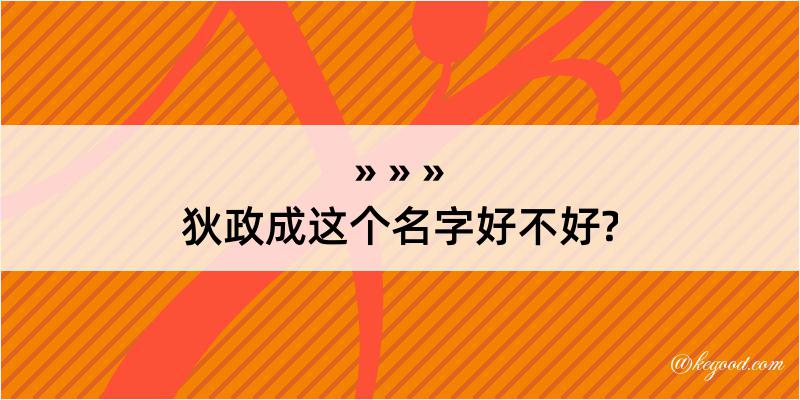 » » »
狄政成这个名字好不好?

@kegood.com